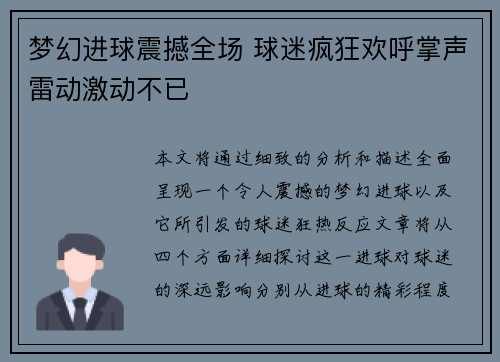 梦幻进球震撼全场 球迷疯狂欢呼掌声雷动激动不已

本文将通过细致的分析和描述全面呈现一个令人震撼的梦幻进球以及它所引发的球迷狂热反应文章将从四个方面详细探讨这一进球对球迷的深远影响分别从进球的精彩程度